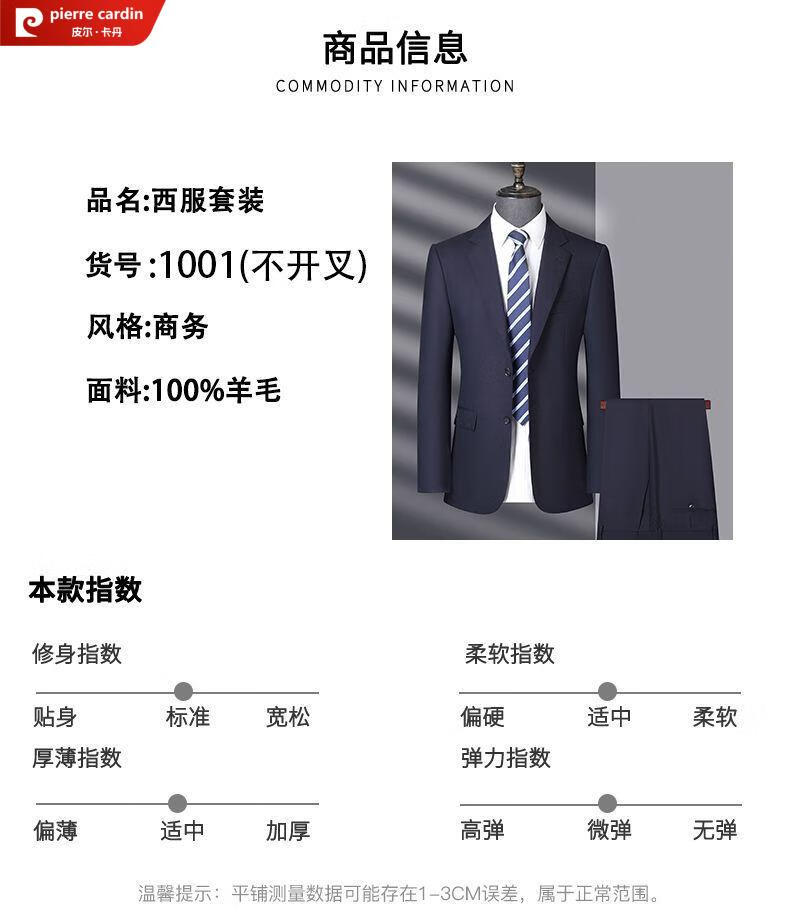 pierre cardin
皮尔·卡丹

商品信息
COMMODITY INFORMATION

品名:西服套装

货号:1001(不开叉)

风格:商务

面料:100%羊毛

本款指数

修身指数

贴身 标准 宽松

厚薄指数

偏薄 适中 加厚

柔软指数

偏硬 适中 柔软

弹力指数

高弹 微弹 无弹

温馨提示：平铺测量数据可能存在1-3CM误差，属于正常范围。